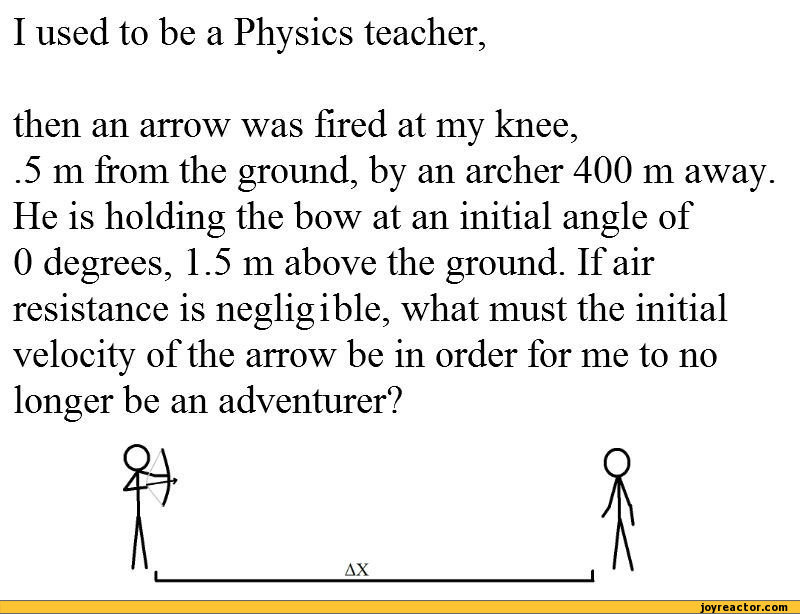 I used to be a Physics teacher,

then an arrow was fired at my knee, .5 m from the ground, by an archer 400 m away. He is holding the bow at an initial angle of 0 degrees, 1.5 m above the ground. If air resistance is negligible, what must the initial velocity of the arrow be in order for me to no longer be an adventurer?

$\Delta X$

joyreactor.com